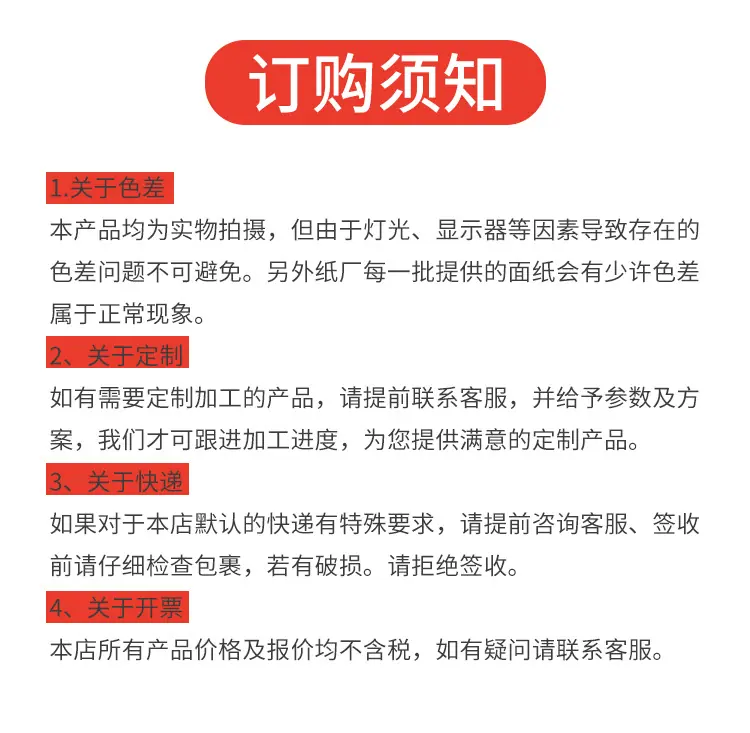 订购须知

1.关于色差

本产品均为实物拍摄，但由于灯光、显示器等因素导致存在的色差问题不可避免。另外纸厂每一批提供的面纸会有少许色差属于正常现象。

2、关于定制

如有需要定制加工的产品，请提前联系客服，并给予参数及方案，我们才可跟进加工进度，为您提供满意的定制产品。

3、关于快递

如果对于本店默认的快递有特殊要求，请提前咨询客服、签收前请仔细检查包裹，若有破损。请拒绝签收。

4、关于开票

本店所有产品价格及报价均不含税，如有疑问请联系客服。